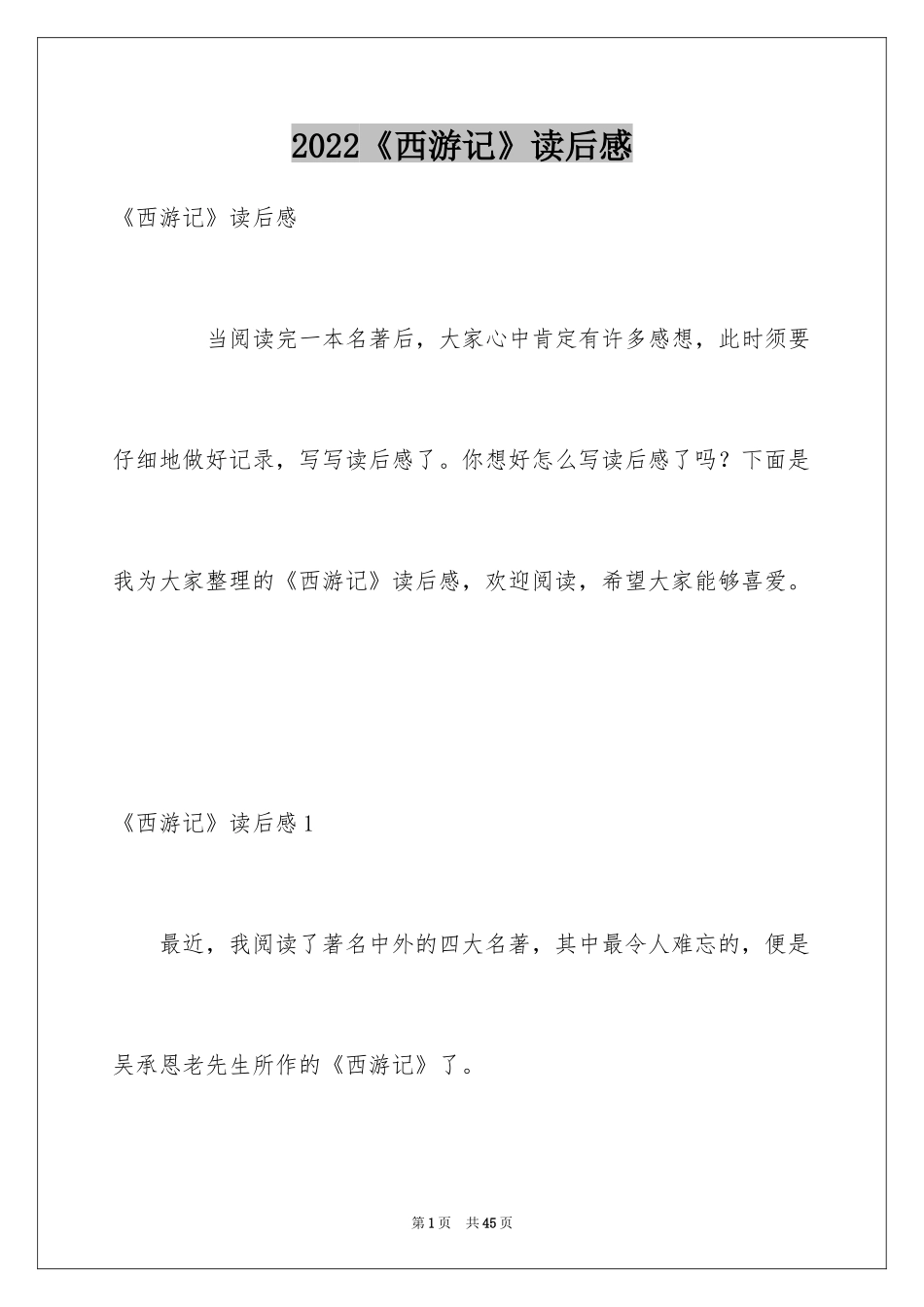 2022《西游记》读后感

《西游记》读后感

当阅读完一本名著后，大家心中肯定有许多感想，此时须要仔细地做好记录，写写读后感了。你想好怎么写读后感了吗？下面是我为大家整理的《西游记》读后感，欢迎阅读，希望大家能够喜爱。

《西游记》读后感1

最近，我阅读了著名中外的四大名著，其中最令人难忘的，便是吴承恩老先生所作的《西游记》了。

第1页 共45页